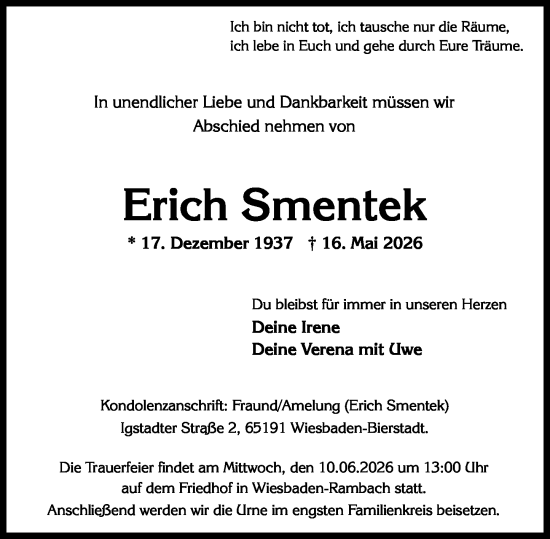 Ich bin nicht tot, ich tausche nur die Räume,
ich lebe in Euch und gehe durch Eure Träume.

In unendlicher Liebe und Dankbarkeit müssen wir Abschied nehmen von

Erich Smentek

* 17. Dezember 1937 † 16. Mai 2026

Du bleibst für immer in unseren Herzen
Deine Irene
Deine Verena mit Uwe

Kondolenzanschrift: Fraund/Amelung (Erich Smentek)
Igstadter Straße 2, 65191 Wiesbaden-Bierstadt.

Die Trauerfeier findet am Mittwoch, den 10.06.2026 um 13:00 Uhr auf dem Friedhof in Wiesbaden-Rambach statt.
Anschließend werden wir die Urne im engsten Familienkreis beisetzen.